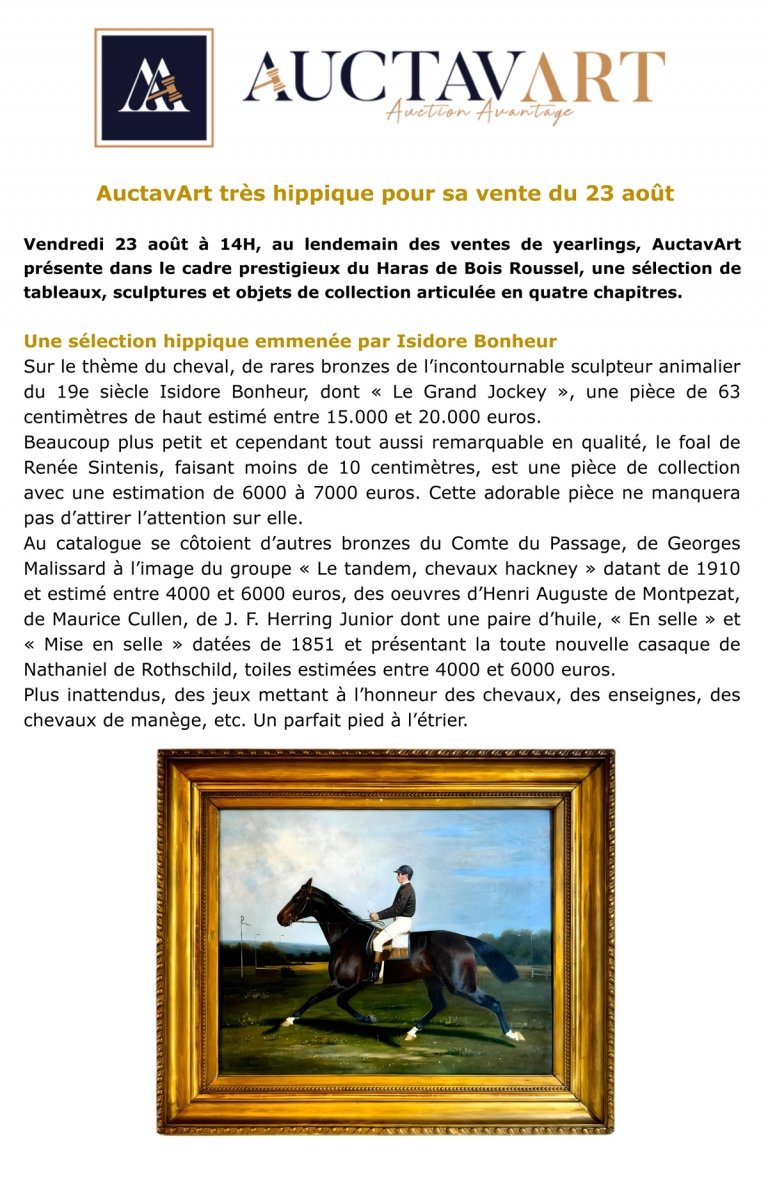 AUCTAVART
Auction Avantage

AuctavArt très hippique pour sa vente du 23 août

Vendredi 23 août à 14H, au lendemain des ventes de yearlings, AuctavArt présente dans le cadre prestigieux du Haras de Bois Roussel, une sélection de tableaux, sculptures et objets de collection articulée en quatre chapitres.

Une sélection hippique emmenée par Isidore Bonheur
Sur le thème du cheval, de rares bronzes de l'incontournable sculpteur animalier du 19e siècle Isidore Bonheur, dont « Le Grand Jockey », une pièce de 63 centimètres de haut estimé entre 15.000 et 20.000 euros.
Beaucoup plus petit et cependant tout aussi remarquable en qualité, le foal de Renée Sintenis, faisant moins de 10 centimètres, est une pièce de collection avec une estimation de 6000 à 7000 euros. Cette adorable pièce ne manquera pas d'attirer l'attention sur elle.
Au catalogue se côtoient d'autres bronzes du Comte du Passage, de Georges Malissard à l'image du groupe « Le tandem, chevaux hackney » datant de 1910 et estimé entre 4000 et 6000 euros, des oeuvres d'Henri Auguste de Montpezat, de Maurice Cullen, de J. F. Herring Junior dont une paire d'huile, « En selle » et « Mise en selle » datées de 1851 et présentant la toute nouvelle casaque de Nathaniel de Rothschild, toiles estimées entre 4000 et 6000 euros.
Plus inattendus, des jeux mettant à l'honneur des chevaux, des enseignes, des chevaux de manège, etc. Un parfait pied à l'étrier.